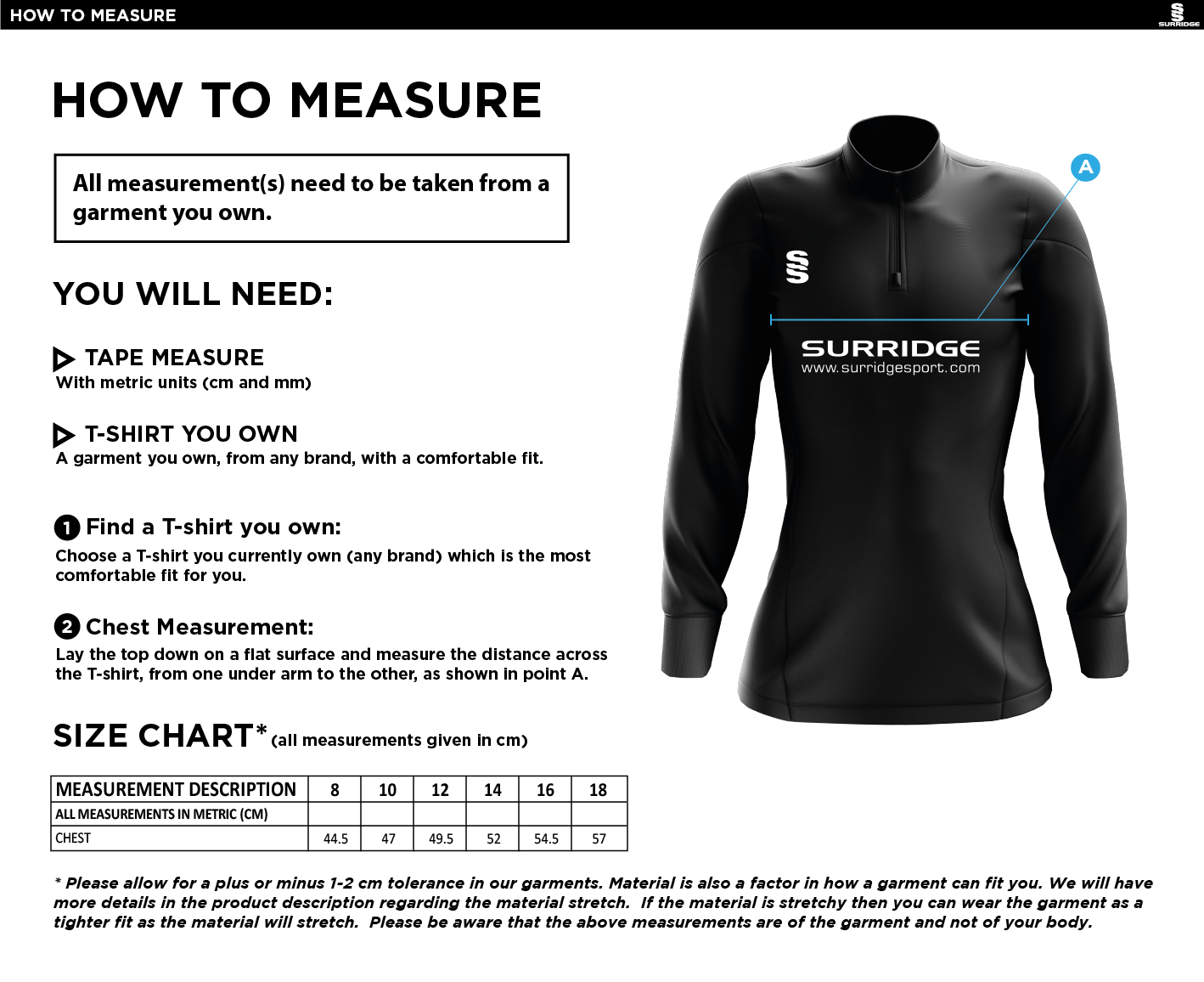 HOW TO MEASURE

SURRIDGE

HOW TO MEASURE

All measurement(s) need to be taken from a garment you own.

YOU WILL NEED:

TAPE MEASURE
With metric units (cm and mm)

T-SHIRT YOU OWN
A garment you own, from any brand, with a comfortable fit.

1 Find a T-shirt you own:
Choose a T-shirt you currently own (any brand) which is the most comfortable fit for you.

2 Chest Measurement:
Lay the top down on a flat surface and measure the distance across the T-shirt, from one under arm to the other, as shown in point A.

A

SURRIDGE
www.surridgesport.com

SIZE CHART* (all measurements given in cm)

| MEASUREMENT DESCRIPTION | 8 | 10 | 12 | 14 | 16 | 18 |
|---|---|---|---|---|---|---|
| ALL MEASUREMENTS IN METRIC (CM) | | | | | | |
| CHEST | 44.5 | 47 | 49.5 | 52 | 54.5 | 57 |

* Please allow for a plus or minus 1-2 cm tolerance in our garments. Material is also a factor in how a garment can fit you. We will have more details in the product description regarding the material stretch. If the material is stretchy then you can wear the garment as a tighter fit as the material will stretch. Please be aware that the above measurements are of the garment and not of your body.